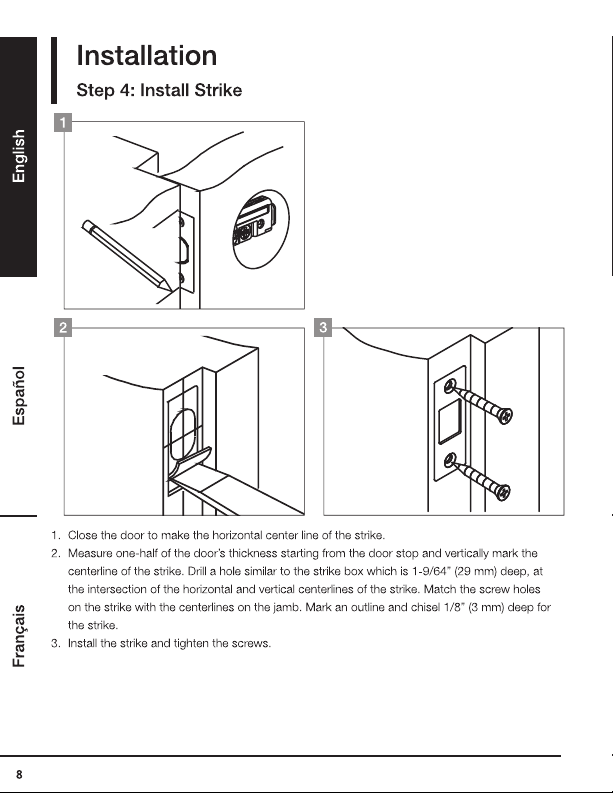 English

Español

Français

Installation

Step 4: Install Strike

1

2

3

1. Close the door to make the horizontal center line of the strike.
2. Measure one-half of the door's thickness starting from the door stop and vertically mark the centerline of the strike. Drill a hole similar to the strike box which is 1-9/64" (29 mm) deep, at the intersection of the horizontal and vertical centerlines of the strike. Match the screw holes on the strike with the centerlines on the jamb. Mark an outline and chisel 1/8" (3 mm) deep for the strike.
3. Install the strike and tighten the screws.

8